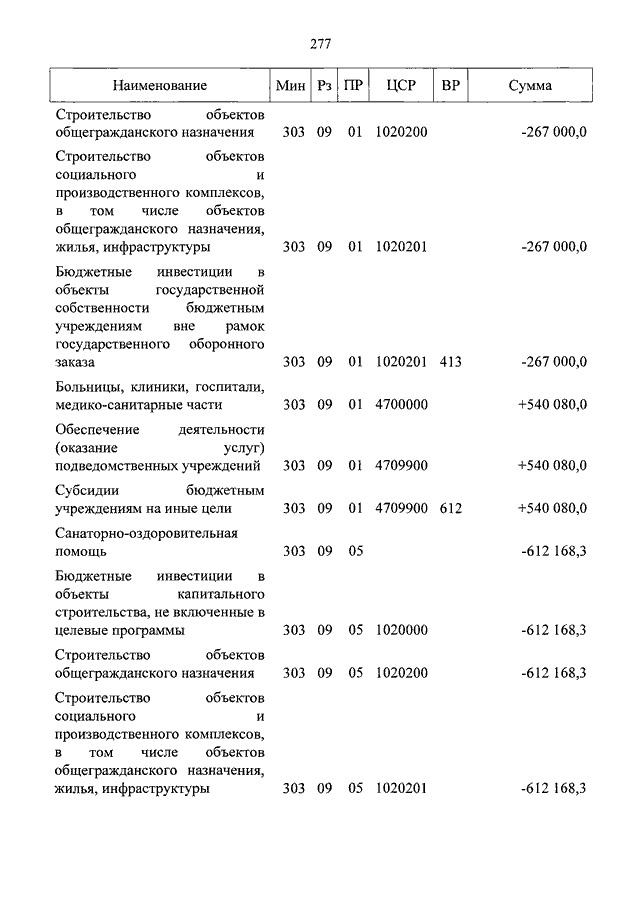 277

| Наименование | Мин | Рз | ПР | ЦСР | ВР | Сумма |
|---|---|---|---|---|---|---|
| Строительство объектов общегражданского назначения | 303 | 09 | 01 | 1020200 | | -267 000,0 |
| Строительство объектов социального и производственного комплексов, в том числе объектов общегражданского назначения, жилья, инфраструктуры | 303 | 09 | 01 | 1020201 | | -267 000,0 |
| Бюджетные инвестиции в объекты государственной собственности бюджетным учреждениям вне рамок государственного оборонного заказа | 303 | 09 | 01 | 1020201 | 413 | -267 000,0 |
| Больницы, клиники, госпитали, медико-санитарные части | 303 | 09 | 01 | 4700000 | | +540 080,0 |
| Обеспечение деятельности (оказание услуг) подведомственных учреждений | 303 | 09 | 01 | 4709900 | | +540 080,0 |
| Субсидии бюджетным учреждениям на иные цели | 303 | 09 | 01 | 4709900 | 612 | +540 080,0 |
| Санаторно-оздоровительная помощь | 303 | 09 | 05 | | | -612 168,3 |
| Бюджетные инвестиции в объекты капитального строительства, не включенные в целевые программы | 303 | 09 | 05 | 1020000 | | -612 168,3 |
| Строительство объектов общегражданского назначения | 303 | 09 | 05 | 1020200 | | -612 168,3 |
| Строительство объектов социального и производственного комплексов, в том числе объектов общегражданского назначения, жилья, инфраструктуры | 303 | 09 | 05 | 1020201 | | -612 168,3 |